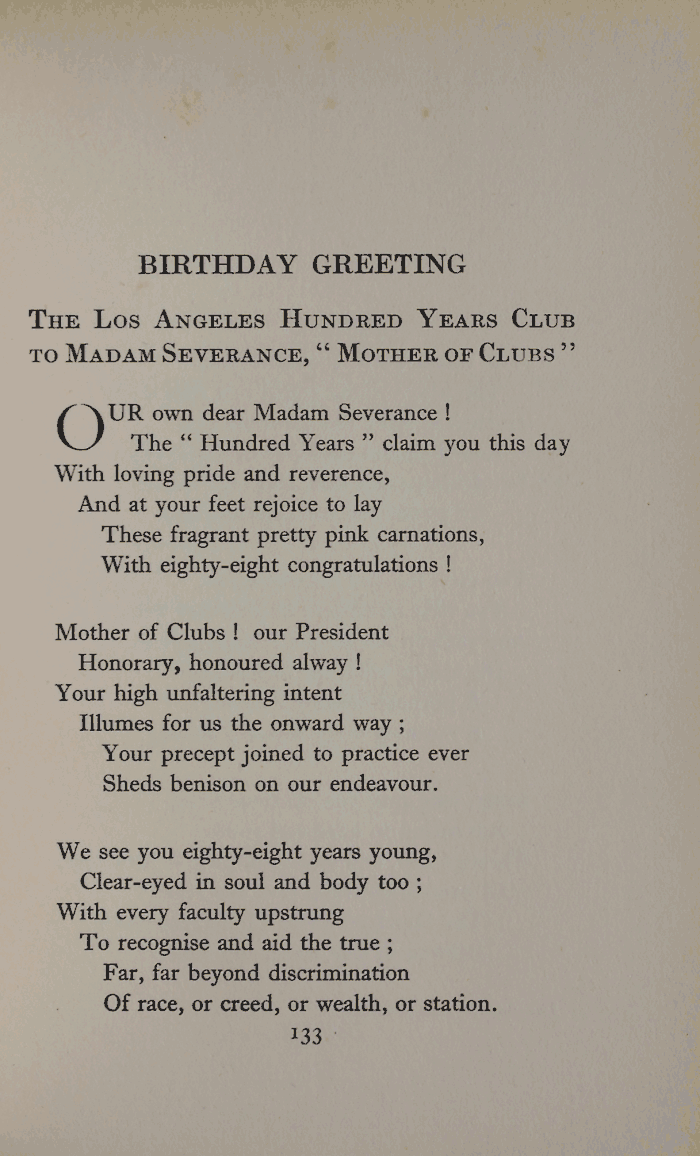 BIRTHDAY GREETING

THE LOS ANGELES HUNDRED YEARS CLUB TO MADAM SEVERANCE, "MOTHER OF CLUBS"

OUR own dear Madam Severance !
The " Hundred Years " claim you this day
With loving pride and reverence,
And at your feet rejoice to lay
These fragrant pretty pink carnations,
With eighty-eight congratulations !

Mother of Clubs ! our President
Honorary, honoured alway !
Your high unfaltering intent
Illumes for us the onward way ;
Your precept joined to practice ever
Sheds benison on our endeavour.

We see you eighty-eight years young,
Clear-eyed in soul and body too ;
With every faculty upstrung
To recognise and aid the true ;
Far, far beyond discrimination
Of race, or creed, or wealth, or station.

133